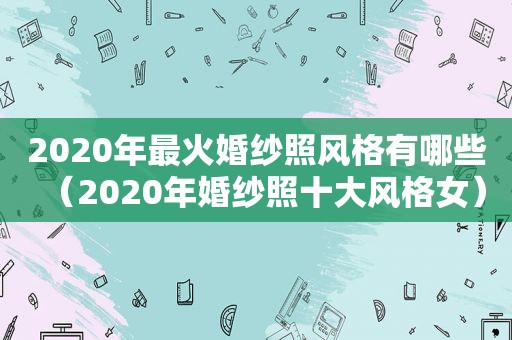 2020年最火婚纱照风格有哪些（2020年婚纱照十大风格女）

STATIONERY